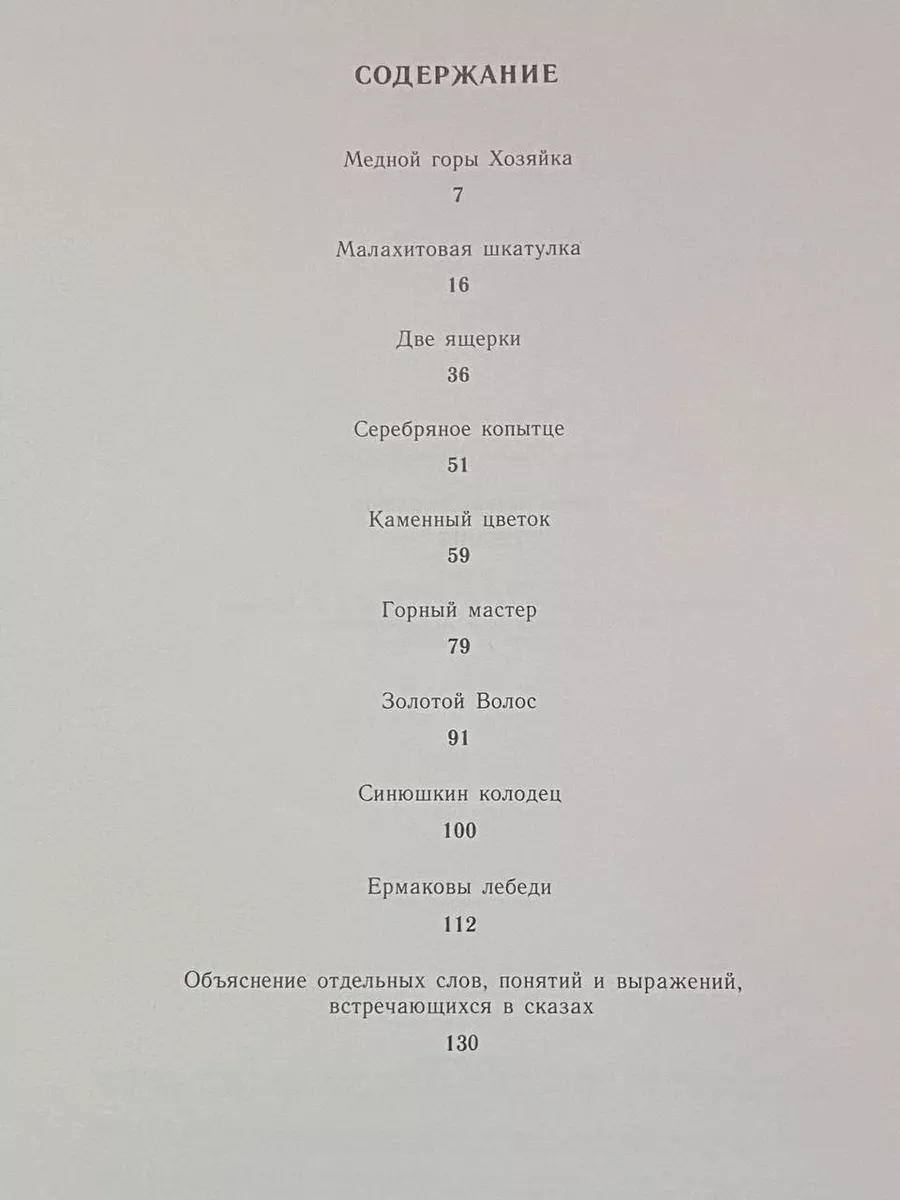 СОДЕРЖАНИЕ

Медной горы Хозяйка
7

Малахитовая шкатулка
16

Две ящерки
36

Серебряное копытце
51

Каменный цветок
59

Горный мастер
79

Золотой Волос
91

Синюшкин колодец
100

Ермаковы лебеди
112

Объяснение отдельных слов, понятий и выражений, встречающихся в сказах
130